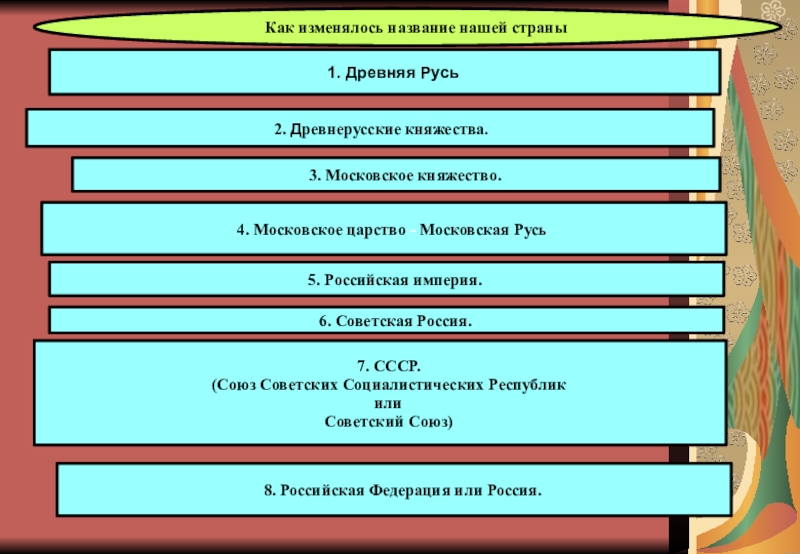 Как изменялось название нашей страны

1. Древняя Русь

2. Древнерусские княжества.

3. Московское княжество.

4. Московское царство - Московская Русь

5. Российская империя.

6. Советская Россия.

7. СССР.
(Союз Советских Социалистических Республик
или
Советский Союз)

8. Российская Федерация или Россия.